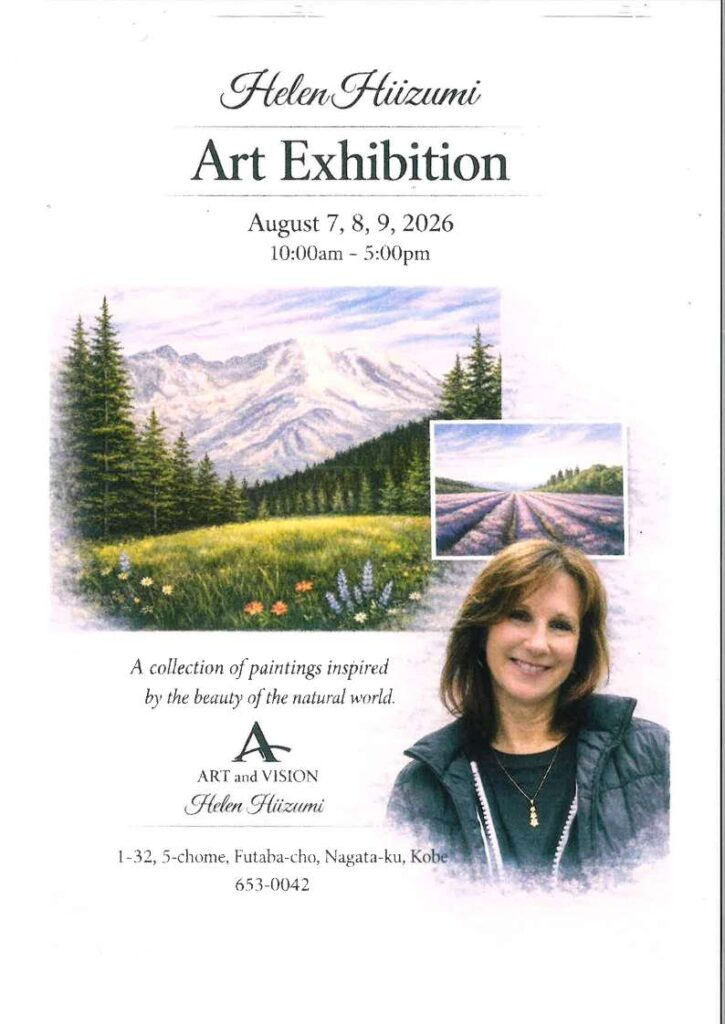 Helen Hiizumi

Art Exhibition

August 7, 8, 9, 2026
10:00am - 5:00pm

A collection of paintings inspired by the beauty of the natural world.

A
ART and VISION
Helen Hiizumi

1-32, 5-chome, Futaba-cho, Nagata-ku, Kobe
653-0042